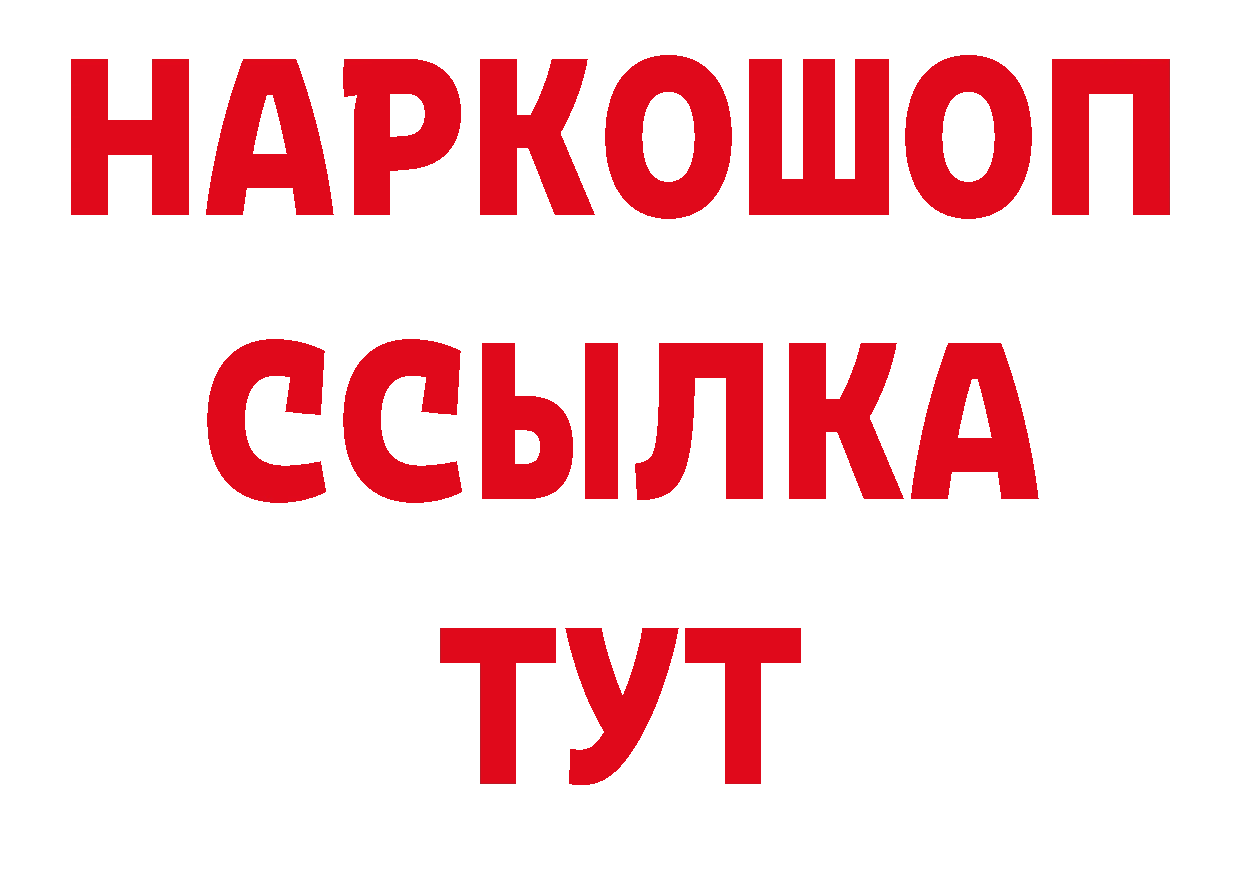 НАРКОШОП
ССЫЛКА
ТУТ